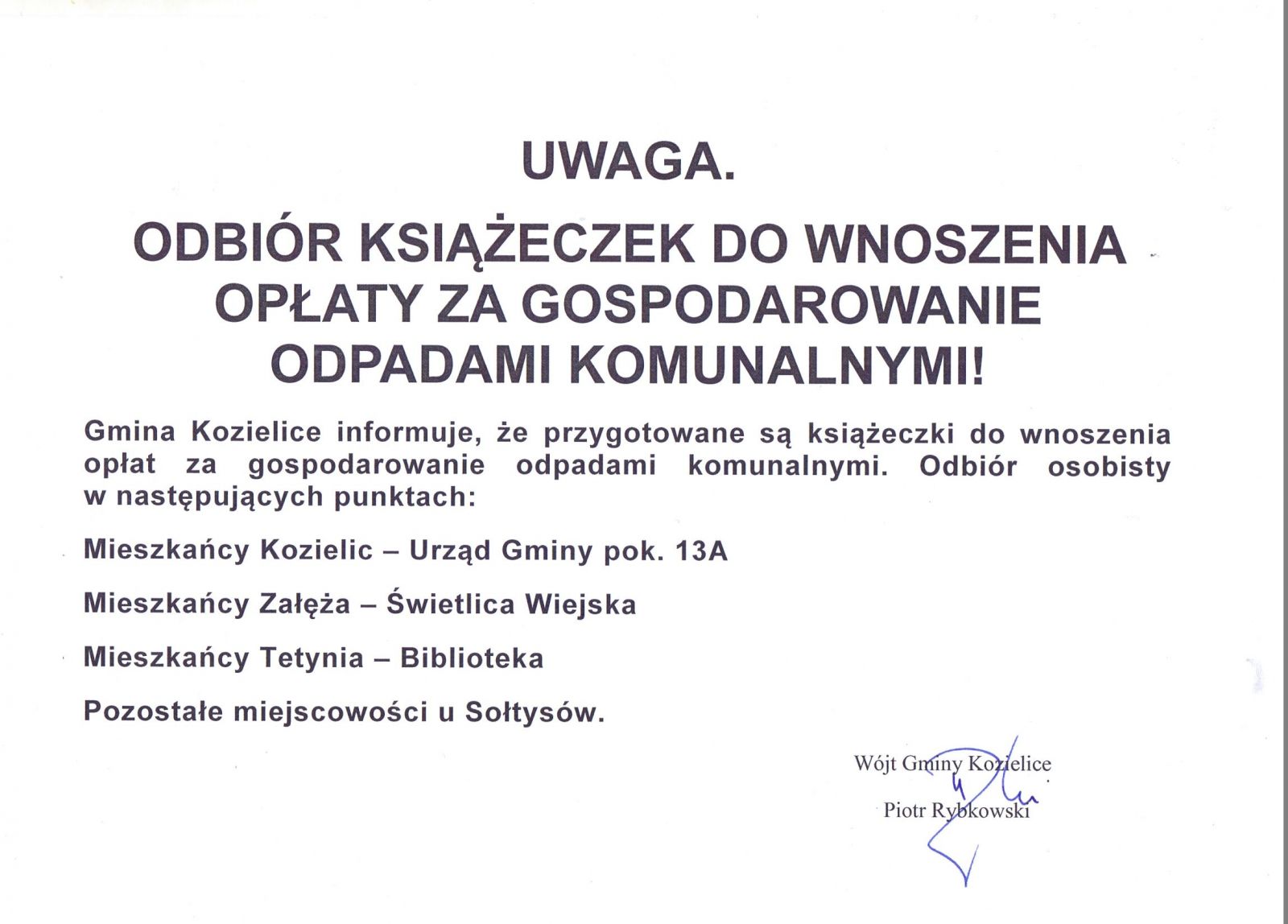 UWAGA.

ODBIÓR KSIĄŻECZEK DO WNOSZENIA OPŁATY ZA GOSPODAROWANIE ODPADAMI KOMUNALNYMI!

Gmina Kozielice informuje, że przygotowane są książeczki do wnoszenia opłat za gospodarowanie odpadami komunalnymi. Odbiór osobisty w następujących punktach:

Mieszkańcy Kozielic – Urząd Gminy pok. 13A

Mieszkańcy Załęża – Świetlica Wiejska

Mieszkańcy Tetynia – Biblioteka

Pozostałe miejscowości u Sołtysów.

Wójt Gminy Kozielice

Piotr Rybkowski